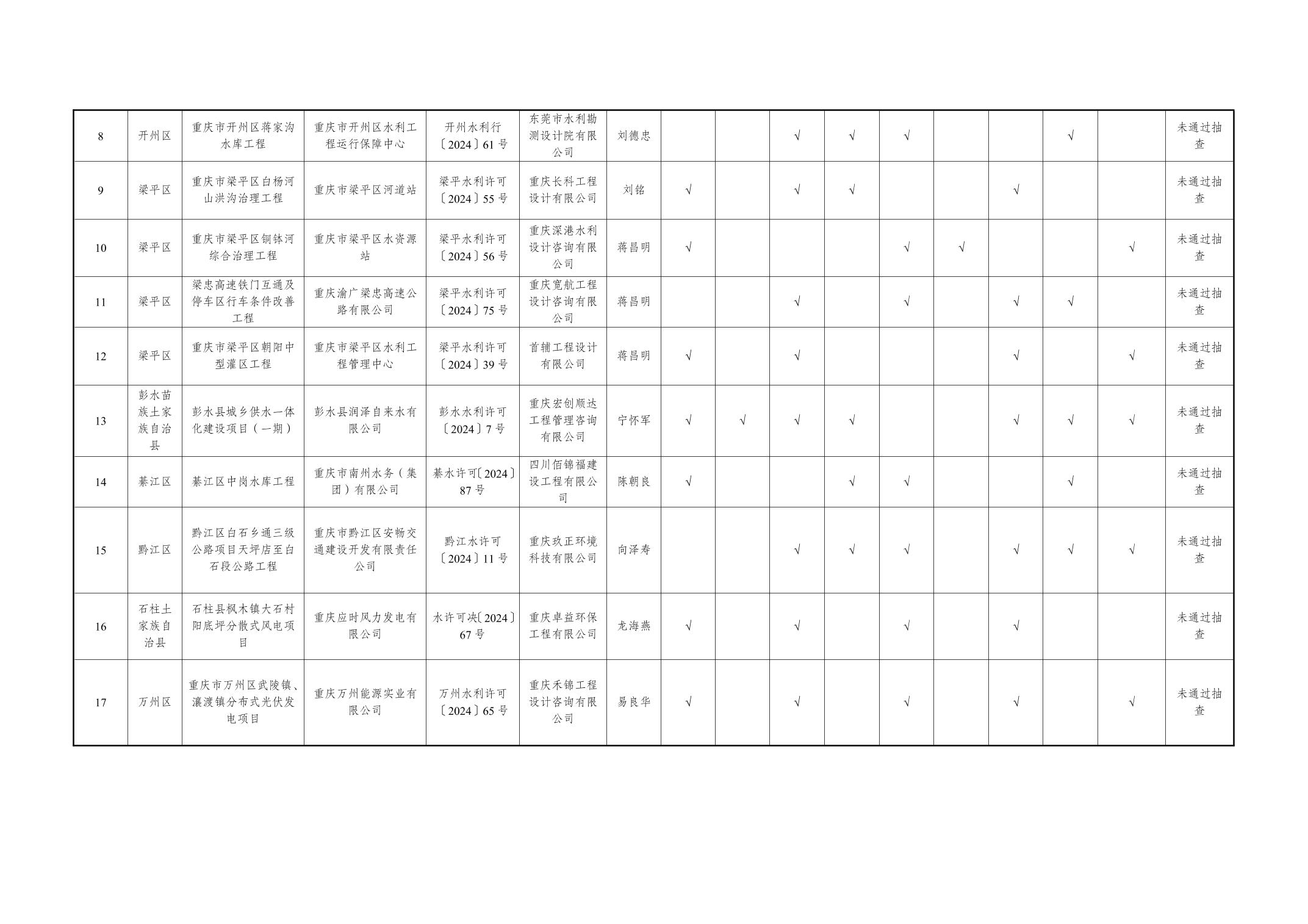 | 8 | 开州区 | 重庆市开州区蒋家沟水库工程 | 重庆市开州区水利工程运行保障中心 | 开州水利行〔2024〕61号 | 东莞市水利勘测设计院有限公司 | 刘德忠 |  |  | √ | √ | √ |  |  | √ |  | 未通过抽查 |
|---|---|---|---|---|---|---|---|---|---|---|---|---|---|---|---|---|
| 9 | 梁平区 | 重庆市梁平区白杨河山洪沟治理工程 | 重庆市梁平区河道站 | 梁平水利许可〔2024〕55号 | 重庆长科工程设计有限公司 | 刘铭 | √ |  | √ | √ |  |  | √ |  |  | 未通过抽查 |
| 10 | 梁平区 | 重庆市梁平区铜钵河综合治理工程 | 重庆市梁平区水资源站 | 梁平水利许可〔2024〕56号 | 重庆深港水利设计咨询有限公司 | 蒋昌明 | √ |  |  |  | √ | √ |  |  | √ | 未通过抽查 |
| 11 | 梁平区 | 梁忠高速铁门互通及停车区行车条件改善工程 | 重庆渝广梁忠高速公路有限公司 | 梁平水利许可〔2024〕75号 | 重庆宽航工程设计咨询有限公司 | 蒋昌明 |  |  | √ |  | √ |  | √ | √ |  | 未通过抽查 |
| 12 | 梁平区 | 重庆市梁平区朝阳中型灌区工程 | 重庆市梁平区水利工程管理中心 | 梁平水利许可〔2024〕39号 | 首辅工程设计有限公司 | 蒋昌明 | √ |  | √ |  |  |  | √ |  | √ | 未通过抽查 |
| 13 | 彭水苗族土家族自治县 | 彭水县城乡供水一体化建设项目（一期） | 彭水县润泽自来水有限公司 | 彭水水利许可〔2024〕7号 | 重庆宏创顺达工程管理咨询有限公司 | 宁怀军 | √ | √ | √ | √ |  |  | √ | √ | √ | 未通过抽查 |
| 14 | 綦江区 | 綦江区中岗水库工程 | 重庆市南州水务（集团）有限公司 | 綦水许可〔2024〕87号 | 四川佰锦福建设工程有限公司 | 陈朝良 | √ |  |  | √ | √ |  |  | √ |  | 未通过抽查 |
| 15 | 黔江区 | 黔江区白石乡通三级公路项目天坪店至白石段公路工程 | 重庆市黔江区安畅交通建设开发有限责任公司 | 黔江水许可〔2024〕11号 | 重庆玖正环境科技有限公司 | 向泽寿 |  |  | √ | √ | √ |  | √ | √ | √ | 未通过抽查 |
| 16 | 石柱土家族自治县 | 石柱县枫木镇大石村阳底坪分散式风电项目 | 重庆应时风力发电有限公司 | 水许可决〔2024〕67号 | 重庆卓益环保工程有限公司 | 龙海燕 | √ |  | √ |  | √ |  | √ |  |  | 未通过抽查 |
| 17 | 万州区 | 重庆市万州区武陵镇、瀼渡镇分布式光伏发电项目 | 重庆万州能源实业有限公司 | 万州水利许可〔2024〕65号 | 重庆禾锦工程设计咨询有限公司 | 易良华 | √ |  | √ |  | √ |  | √ |  | √ | 未通过抽查 |